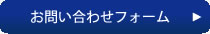 お問い合わせフォーム ▶